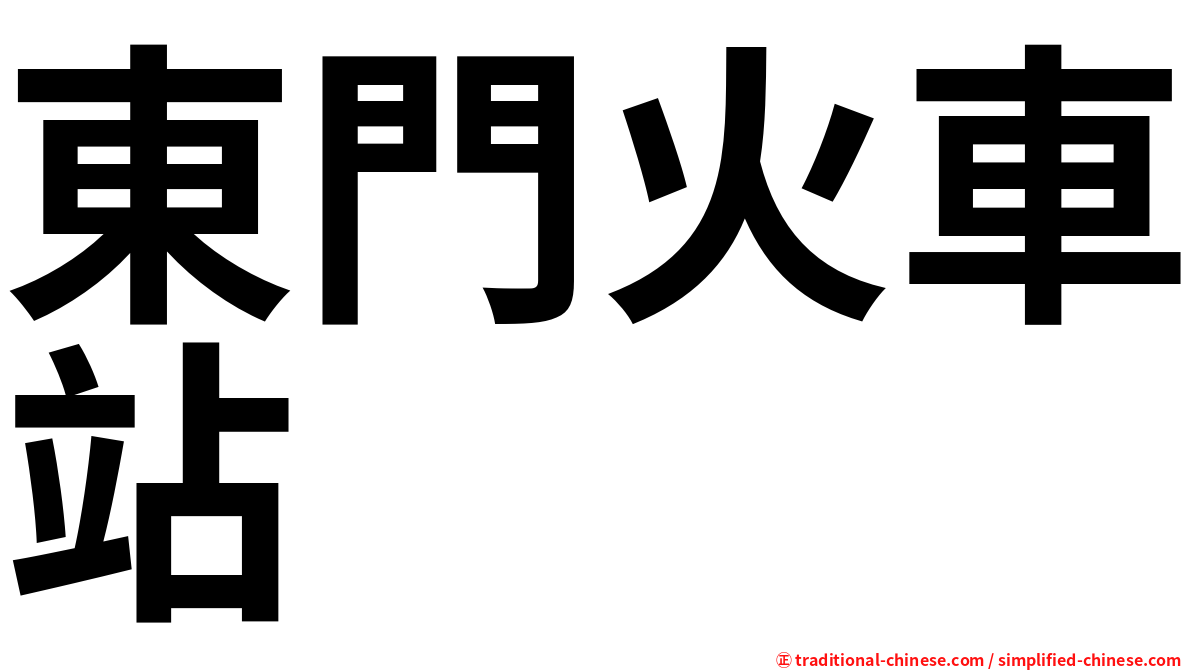 東門火車站

㊣ traditional-chinese.com / simplified-chinese.com